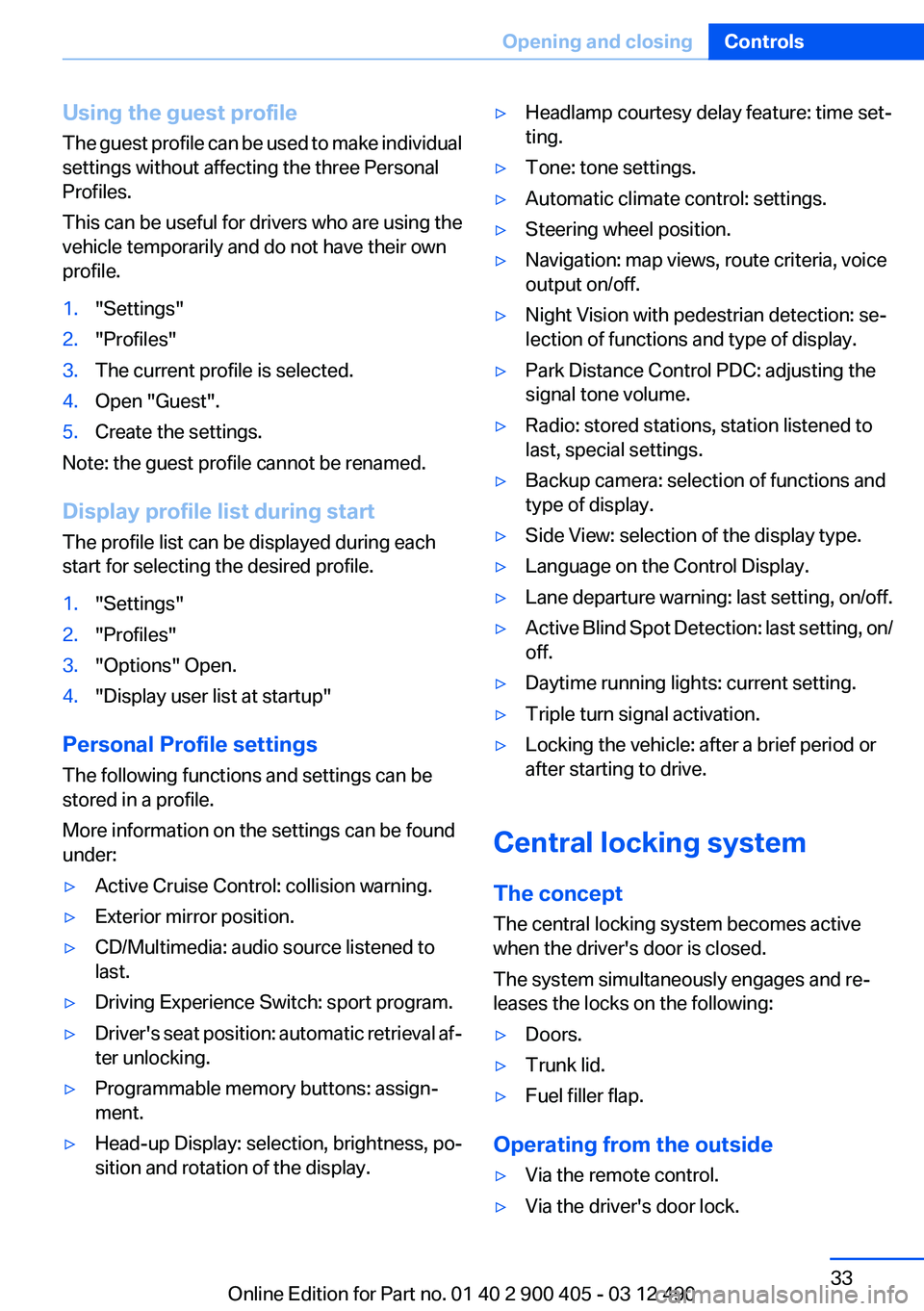 Opening and closing Controls

Using the guest profile

The guest profile can be used to make individual settings without affecting the three Personal Profiles.

This can be useful for drivers who are using the vehicle temporarily and do not have their own profile.

1. "Settings"
2. "Profiles"
3. The current profile is selected.
4. Open "Guest".
5. Create the settings.

Note: the guest profile cannot be renamed.

Display profile list during start

The profile list can be displayed during each start for selecting the desired profile.

1. "Settings"
2. "Profiles"
3. "Options" Open.
4. "Display user list at startup"

Personal Profile settings

The following functions and settings can be stored in a profile.

More information on the settings can be found under:

▷ Active Cruise Control: collision warning.
▷ Exterior mirror position.
▷ CD/Multimedia: audio source listened to last.
▷ Driving Experience Switch: sport program.
▷ Driver's seat position: automatic retrieval after unlocking.
▷ Programmable memory buttons: assignment.
▷ Head-up Display: selection, brightness, position and rotation of the display.
▷ Headlamp courtesy delay feature: time setting.
▷ Tone: tone settings.
▷ Automatic climate control: settings.
▷ Steering wheel position.
▷ Navigation: map views, route criteria, voice output on/off.
▷ Night Vision with pedestrian detection: selection of functions and type of display.
▷ Park Distance Control PDC: adjusting the signal tone volume.
▷ Radio: stored stations, station listened to last, special settings.
▷ Backup camera: selection of functions and type of display.
▷ Side View: selection of the display type.
▷ Language on the Control Display.
▷ Lane departure warning: last setting, on/off.
▷ Active Blind Spot Detection: last setting, on/off.
▷ Daytime running lights: current setting.
▷ Triple turn signal activation.
▷ Locking the vehicle: after a brief period or after starting to drive.

Central locking system

The concept

The central locking system becomes active when the driver's door is closed.

The system simultaneously engages and releases the locks on the following:

▷ Doors.
▷ Trunk lid.
▷ Fuel filler flap.

Operating from the outside

▷ Via the remote control.
▷ Via the driver's door lock.

33

Online Edition for Part no. 01 40 2 900 405 - 03 12 490 carmanualsonline.info